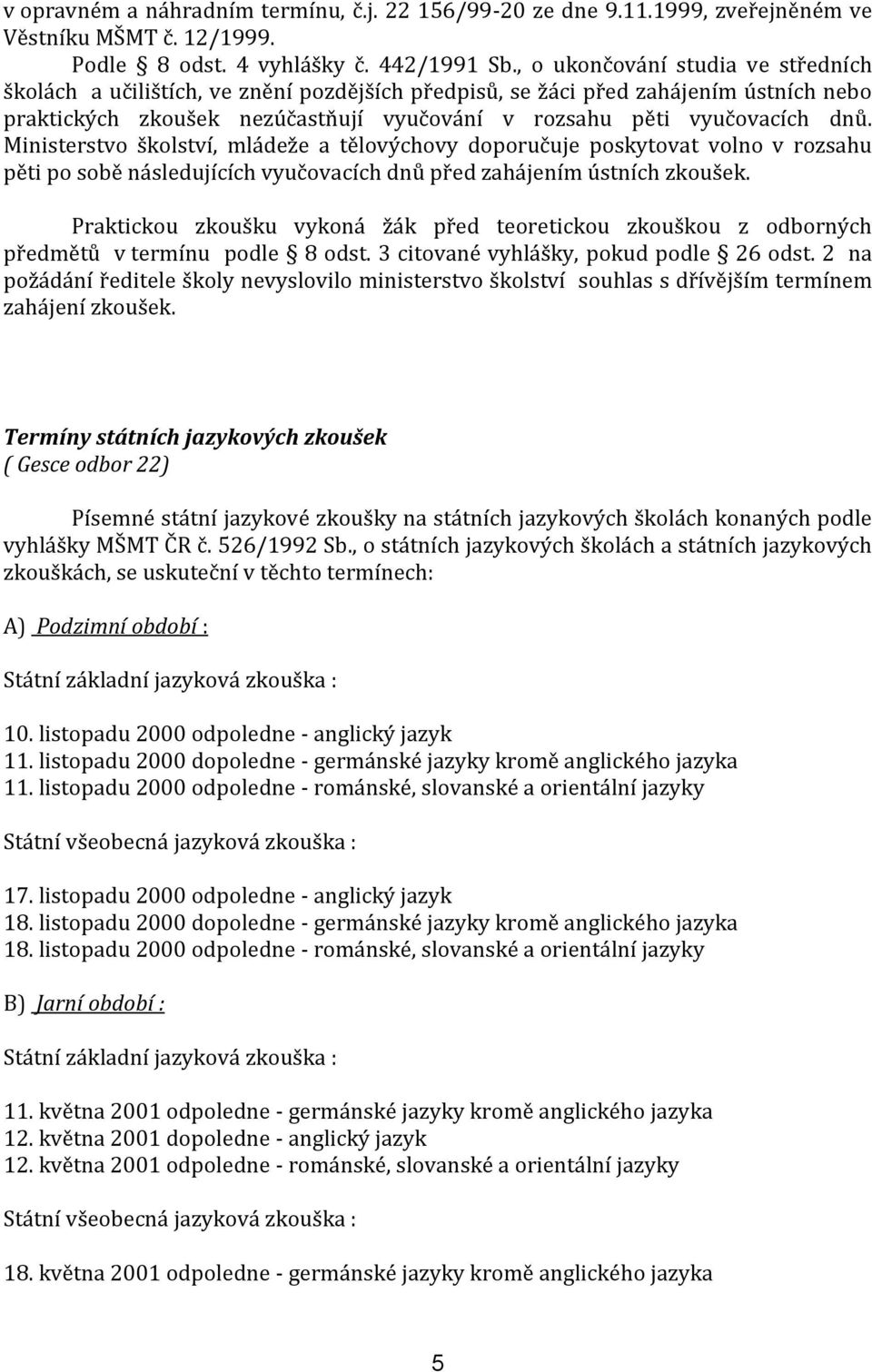 v opravném a náhradním termínu, č.j. 22 156/99-20 ze dne 9.11.1999, zveřejněném ve Věstníku MŠMT č. 12/1999.

Podle § 8 odst. 4 vyhlášky č. 442/1991 Sb., o ukončování studia ve středních školách a učilištích, ve znění pozdějších předpisů, se žáci před zahájením ústních nebo praktických zkoušek nezúčastňují vyučování v rozsahu pěti vyučovacích dnů. Ministerstvo školství, mládeže a tělovýchovy doporučuje poskytovat volno v rozsahu pěti po sobě následujících vyučovacích dnů před zahájením ústních zkoušek.

Praktickou zkoušku vykoná žák před teoretickou zkouškou z odborných předmětů v termínu podle § 8 odst. 3 citované vyhlášky, pokud podle § 26 odst. 2 na požádání ředitele školy nevyslovilo ministerstvo školství souhlas s dřívějším termínem zahájení zkoušek.

Termíny státních jazykových zkoušek
( Gesce odbor 22)

Písemné státní jazykové zkoušky na státních jazykových školách konaných podle vyhlášky MŠMT ČR č. 526/1992 Sb., o státních jazykových školách a státních jazykových zkouškách, se uskuteční v těchto termínech:

A) Podzimní období :

Státní základní jazyková zkouška :

10. listopadu 2000 odpoledne - anglický jazyk
11. listopadu 2000 dopoledne - germánské jazyky kromě anglického jazyka
11. listopadu 2000 odpoledne - románské, slovanské a orientální jazyky

Státní všeobecná jazyková zkouška :

17. listopadu 2000 odpoledne - anglický jazyk
18. listopadu 2000 dopoledne - germánské jazyky kromě anglického jazyka
18. listopadu 2000 odpoledne - románské, slovanské a orientální jazyky

B) Jarní období :

Státní základní jazyková zkouška :

11. května 2001 odpoledne - germánské jazyky kromě anglického jazyka
12. května 2001 dopoledne - anglický jazyk
12. května 2001 odpoledne - románské, slovanské a orientální jazyky

Státní všeobecná jazyková zkouška :

18. května 2001 odpoledne - germánské jazyky kromě anglického jazyka

5